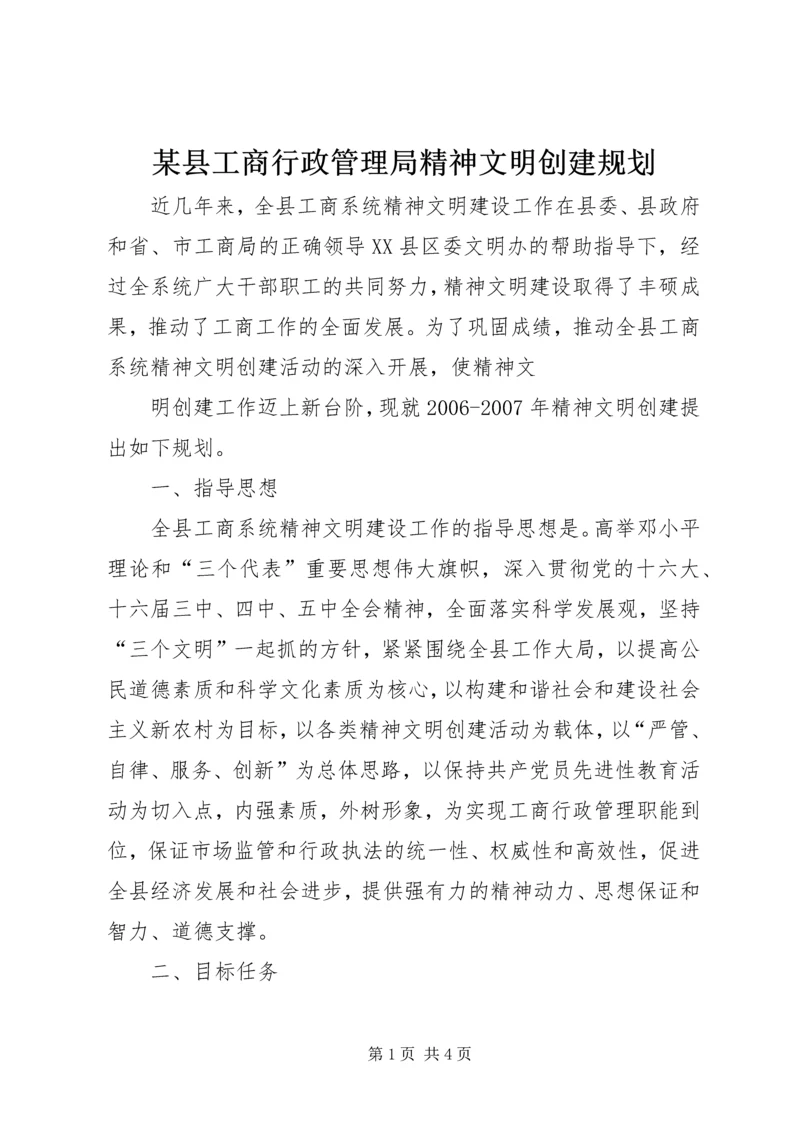 某县工商行政管理局精神文明创建规划

近几年来，全县工商系统精神文明建设工作在县委、县政府和省、市工商局的正确领导XX县区委文明办的帮助指导下，经过全系统广大干部职工的共同努力，精神文明建设取得了丰硕成果，推动了工商工作的全面发展。为了巩固成绩，推动全县工商系统精神文明创建活动的深入开展，使精神文

明创建工作迈上新台阶，现就2006-2007年精神文明创建提出如下规划。

一、指导思想

全县工商系统精神文明建设工作的指导思想是。高举邓小平理论和“三个代表”重要思想伟大旗帜，深入贯彻党的十六大、十六届三中、四中、五中全会精神，全面落实科学发展观，坚持“三个文明”一起抓的方针，紧紧围绕全县工作大局，以提高公民道德素质和科学文化素质为核心，以构建和谐社会和建设社会主义新农村为目标，以各类精神文明创建活动为载体，以“严管、自律、服务、创新”为总体思路，以保持共产党员先进性教育活动为切入点，内强素质，外树形象，为实现工商行政管理职能到位，保证市场监管和行政执法的统一性、权威性和高效性，促进全县经济发展和社会进步，提供强有力的精神动力、思想保证和智力、道德支撑。

二、目标任务

第1页 共4页